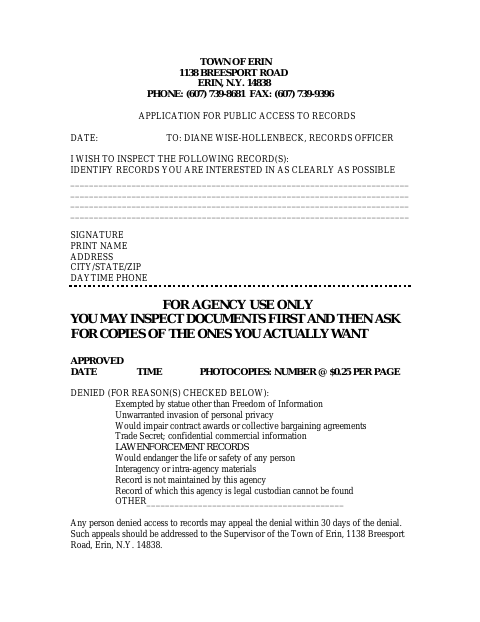 TOWN OF ERIN
1138 BREESPORT ROAD
ERIN, N.Y. 14838
PHONE: (607) 739-8681 FAX: (607) 739-9396

APPLICATION FOR PUBLIC ACCESS TO RECORDS

DATE: TO: DIANE WISE-HOLLENBECK, RECORDS OFFICER

I WISH TO INSPECT THE FOLLOWING RECORD(S):
IDENTIFY RECORDS YOU ARE INTERESTED IN AS CLEARLY AS POSSIBLE

SIGNATURE
PRINT NAME
ADDRESS
CITY/STATE/ZIP
DAYTIME PHONE

FOR AGENCY USE ONLY
YOU MAY INSPECT DOCUMENTS FIRST AND THEN ASK FOR COPIES OF THE ONES YOU ACTUALLY WANT

APPROVED
DATE TIME PHOTOCOPIES: NUMBER @ $0.25 PER PAGE

DENIED (FOR REASON(S) CHECKED BELOW):
Exempted by statue other than Freedom of Information
Unwarranted invasion of personal privacy
Would impair contract awards or collective bargaining agreements
Trade Secret; confidential commercial information
LAW ENFORCEMENT RECORDS
Would endanger the life or safety of any person
Interagency or intra-agency materials
Record is not maintained by this agency
Record of which this agency is legal custodian cannot be found
OTHER

Any person denied access to records may appeal the denial within 30 days of the denial. Such appeals should be addressed to the Supervisor of the Town of Erin, 1138 Breesport Road, Erin, N.Y. 14838.